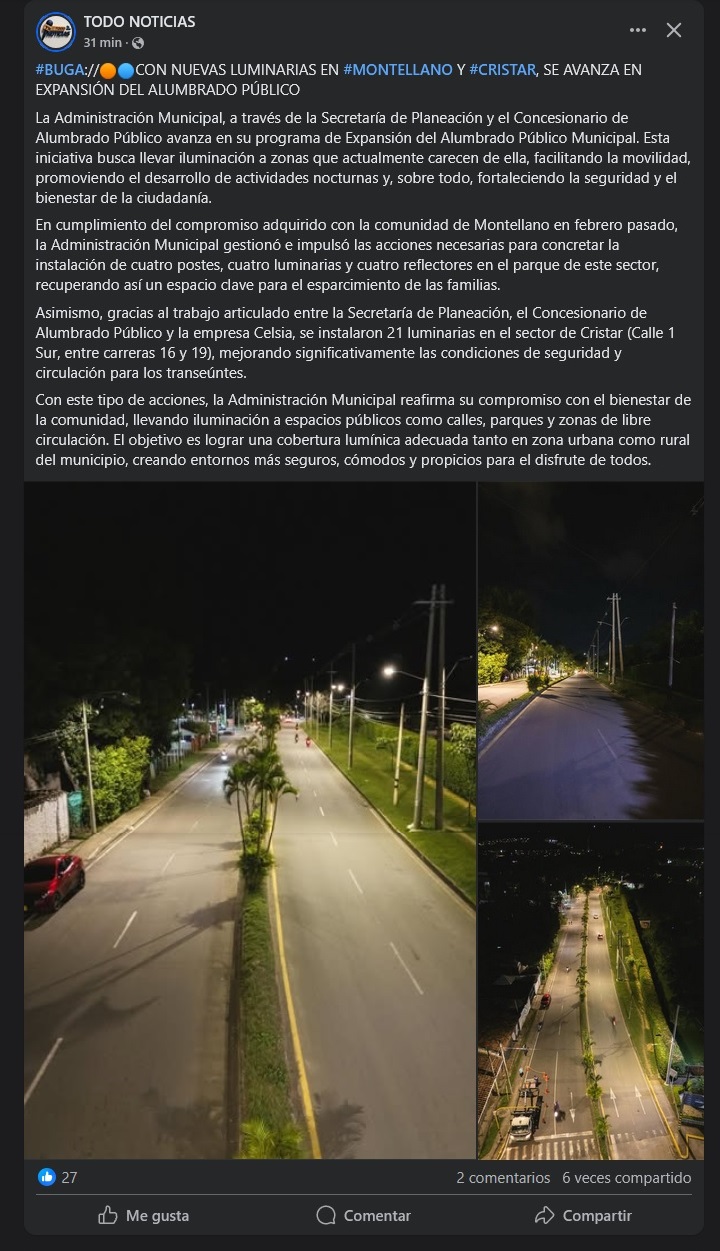 TODO NOTICIAS
31 min ·

#BUGA://🟠🔵CON NUEVAS LUMINARIAS EN #MONTELLANO Y #CRISTAR, SE AVANZA EN EXPANSIÓN DEL ALUMBRADO PÚBLICO

La Administración Municipal, a través de la Secretaría de Planeación y el Concesionario de Alumbrado Público avanza en su programa de Expansión del Alumbrado Público Municipal. Esta iniciativa busca llevar iluminación a zonas que actualmente carecen de ella, facilitando la movilidad, promoviendo el desarrollo de actividades nocturnas y, sobre todo, fortaleciendo la seguridad y el bienestar de la ciudadanía.

En cumplimiento del compromiso adquirido con la comunidad de Montellano en febrero pasado, la Administración Municipal gestionó e impulsó las acciones necesarias para concretar la instalación de cuatro postes, cuatro luminarias y cuatro reflectores en el parque de este sector, recuperando así un espacio clave para el esparcimiento de las familias.

Asimismo, gracias al trabajo articulado entre la Secretaría de Planeación, el Concesionario de Alumbrado Público y la empresa Celsia, se instalaron 21 luminarias en el sector de Cristar (Calle 1 Sur, entre carreras 16 y 19), mejorando significativamente las condiciones de seguridad y circulación para los transeúntes.

Con este tipo de acciones, la Administración Municipal reafirma su compromiso con el bienestar de la comunidad, llevando iluminación a espacios públicos como calles, parques y zonas de libre circulación. El objetivo es lograr una cobertura lumínica adecuada tanto en zona urbana como rural del municipio, creando entornos más seguros, cómodos y propicios para el disfrute de todos.

27
2 comentarios 6 veces compartido

Me gusta
Comentar
Compartir